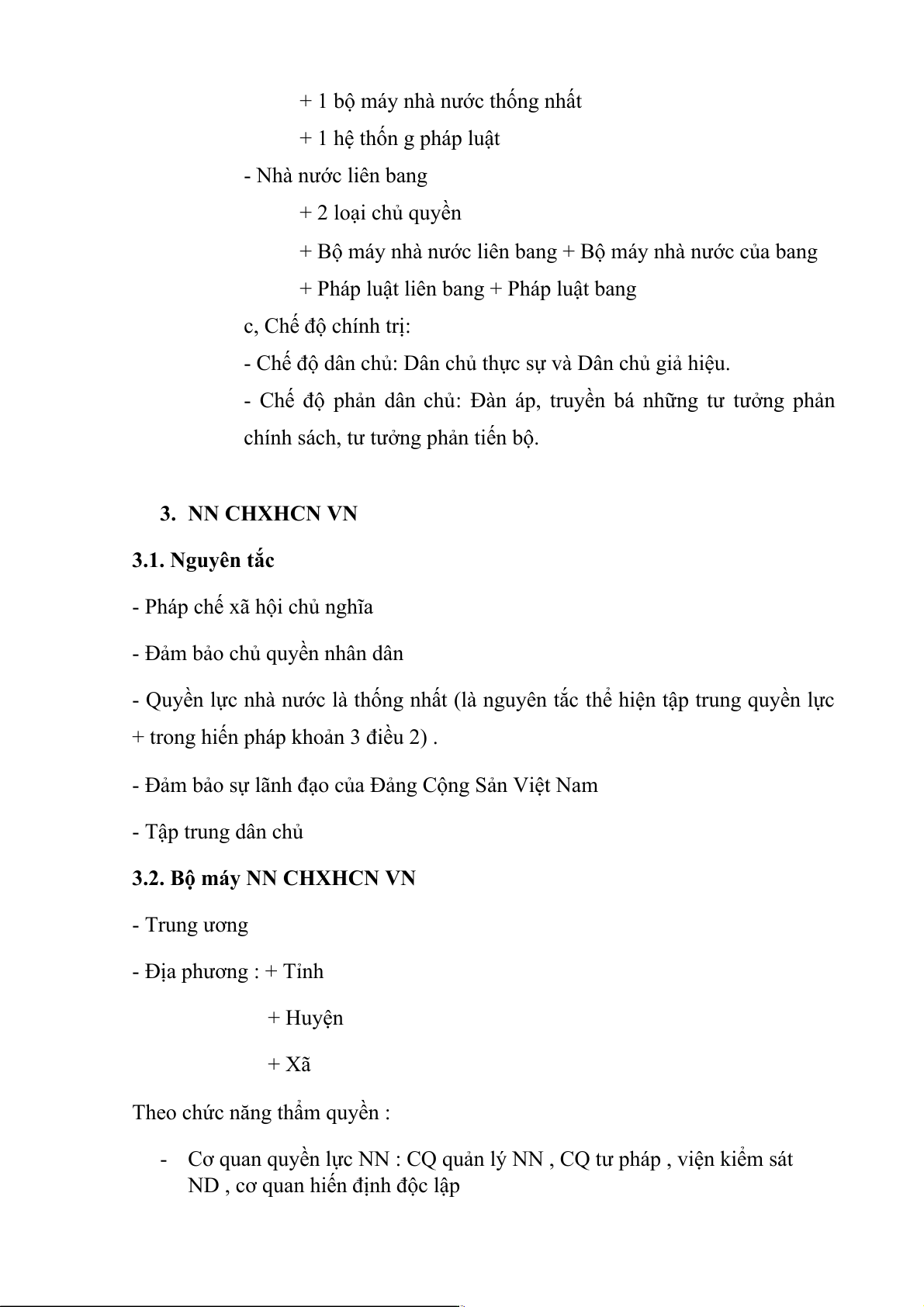 + 1 bộ máy nhà nước thống nhất

+ 1 hệ thốn g pháp luật

- Nhà nước liên bang

+ 2 loại chủ quyền

+ Bộ máy nhà nước liên bang + Bộ máy nhà nước của bang

+ Pháp luật liên bang + Pháp luật bang

c, Chế độ chính trị:

- Chế độ dân chủ: Dân chủ thực sự và Dân chủ giả hiệu.

- Chế độ phản dân chủ: Đàn áp, truyền bá những tư tưởng phản chính sách, tư tưởng phản tiến bộ.

3. NN CHXHCN VN

3.1. Nguyên tắc

- Pháp chế xã hội chủ nghĩa

- Đảm bảo chủ quyền nhân dân

- Quyền lực nhà nước là thống nhất (là nguyên tắc thể hiện tập trung quyền lực + trong hiến pháp khoản 3 điều 2) .

- Đảm bảo sự lãnh đạo của Đảng Cộng Sản Việt Nam

- Tập trung dân chủ

3.2. Bộ máy NN CHXHCN VN

- Trung ương

- Địa phương : + Tỉnh

+ Huyện

+ Xã

Theo chức năng thẩm quyền :

- Cơ quan quyền lực NN : CQ quản lý NN , CQ tư pháp , viện kiểm sát ND , cơ quan hiến định độc lập